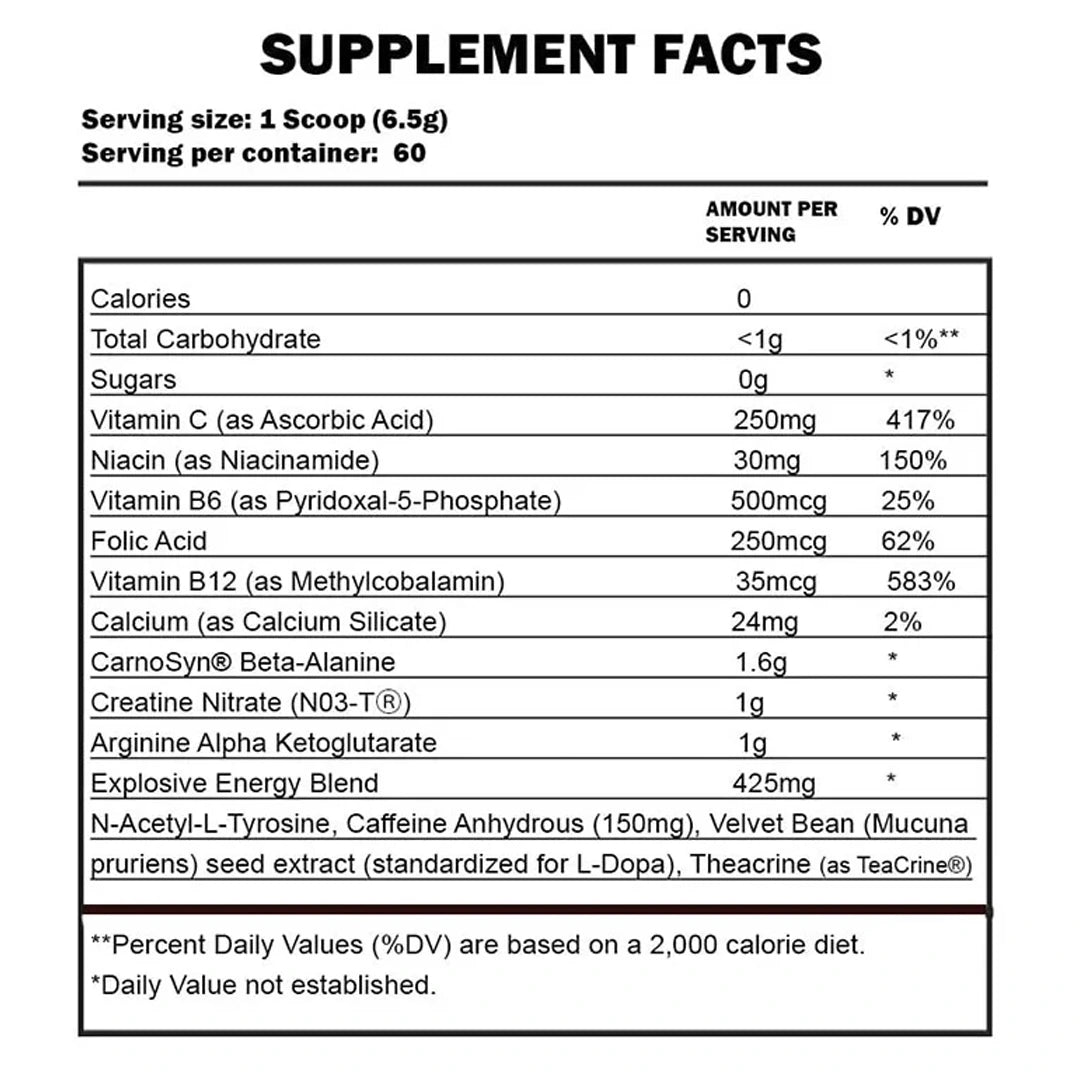 SUPPLEMENT FACTS

Serving size: 1 Scoop (6.5g)
Serving per container: 60

| | AMOUNT PER SERVING | % DV |
|---|---|---|
| Calories | 0 | |
| Total Carbohydrate | <1g | <1%** |
| Sugars | 0g | * |
| Vitamin C (as Ascorbic Acid) | 250mg | 417% |
| Niacin (as Niacinamide) | 30mg | 150% |
| Vitamin B6 (as Pyridoxal-5-Phosphate) | 500mcg | 25% |
| Folic Acid | 250mcg | 62% |
| Vitamin B12 (as Methylcobalamin) | 35mcg | 583% |
| Calcium (as Calcium Silicate) | 24mg | 2% |
| CarnoSyn® Beta-Alanine | 1.6g | * |
| Creatine Nitrate (N03-T®) | 1g | * |
| Arginine Alpha Ketoglutarate | 1g | * |
| Explosive Energy Blend | 425mg | * |

N-Acetyl-L-Tyrosine, Caffeine Anhydrous (150mg), Velvet Bean (Mucuna pruriens) seed extract (standardized for L-Dopa), Theacrine (as TeaCrine®)

**Percent Daily Values (%DV) are based on a 2,000 calorie diet.
*Daily Value not established.